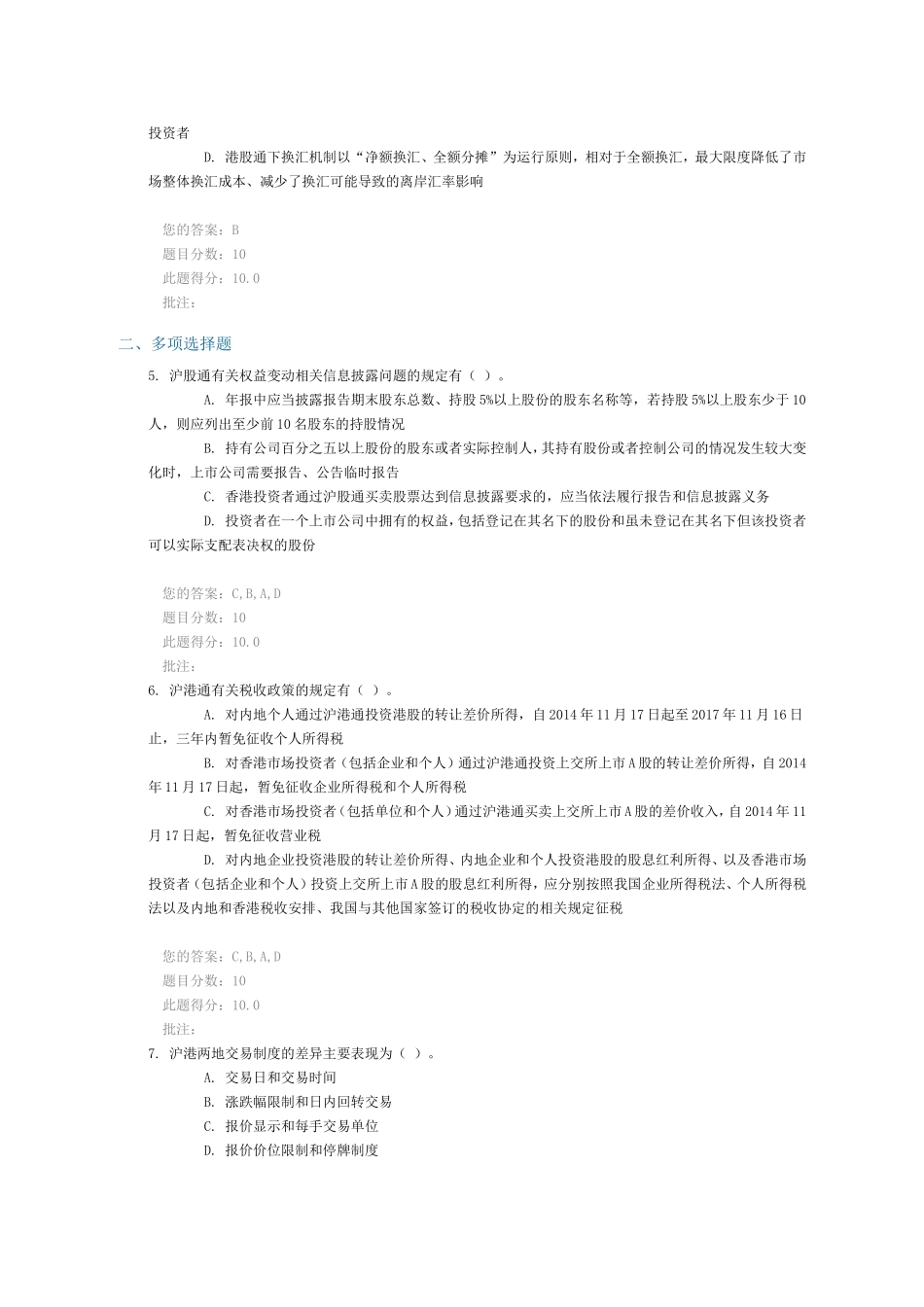 投资者

D. 港股通下换汇机制以“净额换汇、全额分摊”为运行原则，相对于全额换汇，最大限度降低了市场整体换汇成本、减少了换汇可能导致的离岸汇率影响

您的答案：B
题目分数：10
此题得分：10.0
批注：

二、多项选择题

5. 沪股通有关权益变动相关信息披露问题的规定有（ ）。

A. 年报中应当披露报告期末股东总数、持股5%以上股份的股东名称等，若持股5%以上股东少于10人，则应列出至少前10名股东的持股情况

B. 持有公司百分之五以上股份的股东或者实际控制人，其持有股份或者控制公司的情况发生较大变化时，上市公司需要报告、公告临时报告

C. 香港投资者通过沪股通买卖股票达到信息披露要求的，应当依法履行报告和信息披露义务

D. 投资者在一个上市公司中拥有的权益，包括登记在其名下的股份和虽未登记在其名下但该投资者可以实际支配表决权的股份

您的答案：C,B,A,D
题目分数：10
此题得分：10.0
批注：

6. 沪港通有关税收政策的规定有（ ）。

A. 对内地个人通过沪港通投资港股的转让差价所得，自2014年11月17日起至2017年11月16日止，三年内暂免征收个人所得税

B. 对香港市场投资者（包括企业和个人）通过沪港通投资上交所上市A股的转让差价所得，自2014年11月17日起，暂免征收企业所得税和个人所得税

C. 对香港市场投资者（包括单位和个人）通过沪港通买卖上交所上市A股的差价收入，自2014年11月17日起，暂免征收营业税

D. 对内地企业投资港股的转让差价所得、内地企业和个人投资港股的股息红利所得、以及香港市场投资者（包括企业和个人）投资上交所上市A股的股息红利所得，应分别按照我国企业所得税法、个人所得税法以及内地和香港税收安排、我国与其他国家签订的税收协定的相关规定征税

您的答案：C,B,A,D
题目分数：10
此题得分：10.0
批注：

7. 沪港两地交易制度的差异主要表现为（ ）。

A. 交易日和交易时间
B. 涨跌幅限制和日内回转交易
C. 报价显示和每手交易单位
D. 报价价位限制和停牌制度